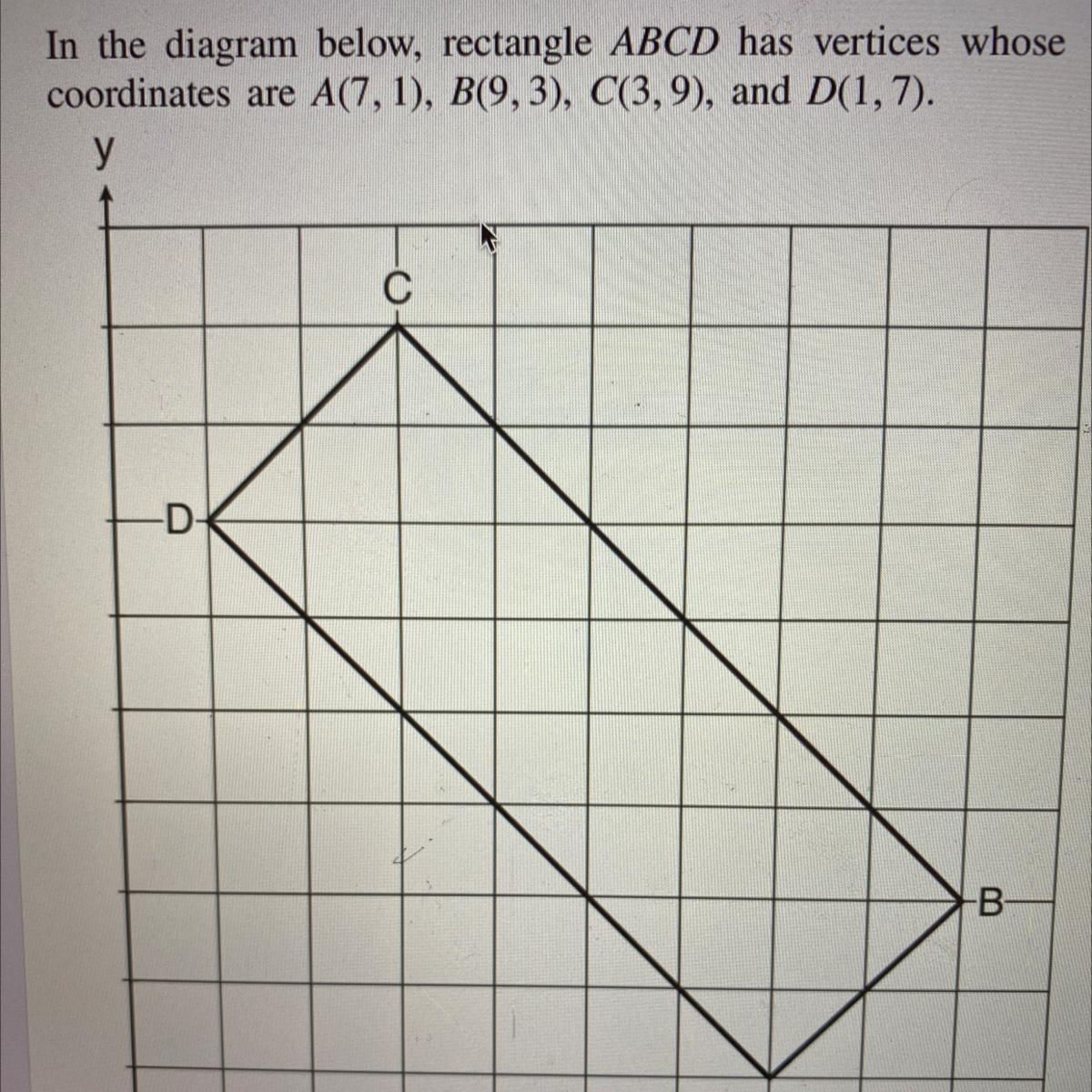 In the diagram below, rectangle $ABCD$ has vertices whose coordinates are $A(7, 1)$, $B(9, 3)$, $C(3, 9)$, and $D(1, 7)$.

y

C

D

B